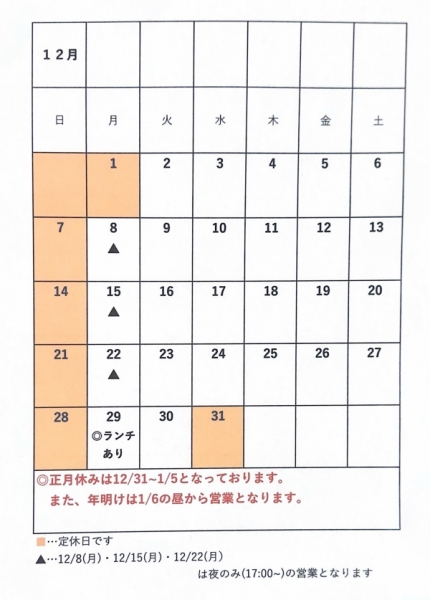 | １２月 | | | | | | |
|---|---|---|---|---|---|---|
| 日 | 月 | 火 | 水 | 木 | 金 | 土 |
| | 1 | 2 | 3 | 4 | 5 | 6 |
| 7 | 8 ▲ | 9 | 10 | 11 | 12 | 13 |
| 14 | 15 ▲ | 16 | 17 | 18 | 19 | 20 |
| 21 | 22 ▲ | 23 | 24 | 25 | 26 | 27 |
| 28 | 29 ◎ランチあり | 30 | 31 | | | |

◎正月休みは12/31~1/5となっております。
また、年明けは1/6の昼から営業となります。

■…定休日です
▲…12/8(月)・12/15(月)・12/22(月)
は夜のみ(17:00~)の営業となります